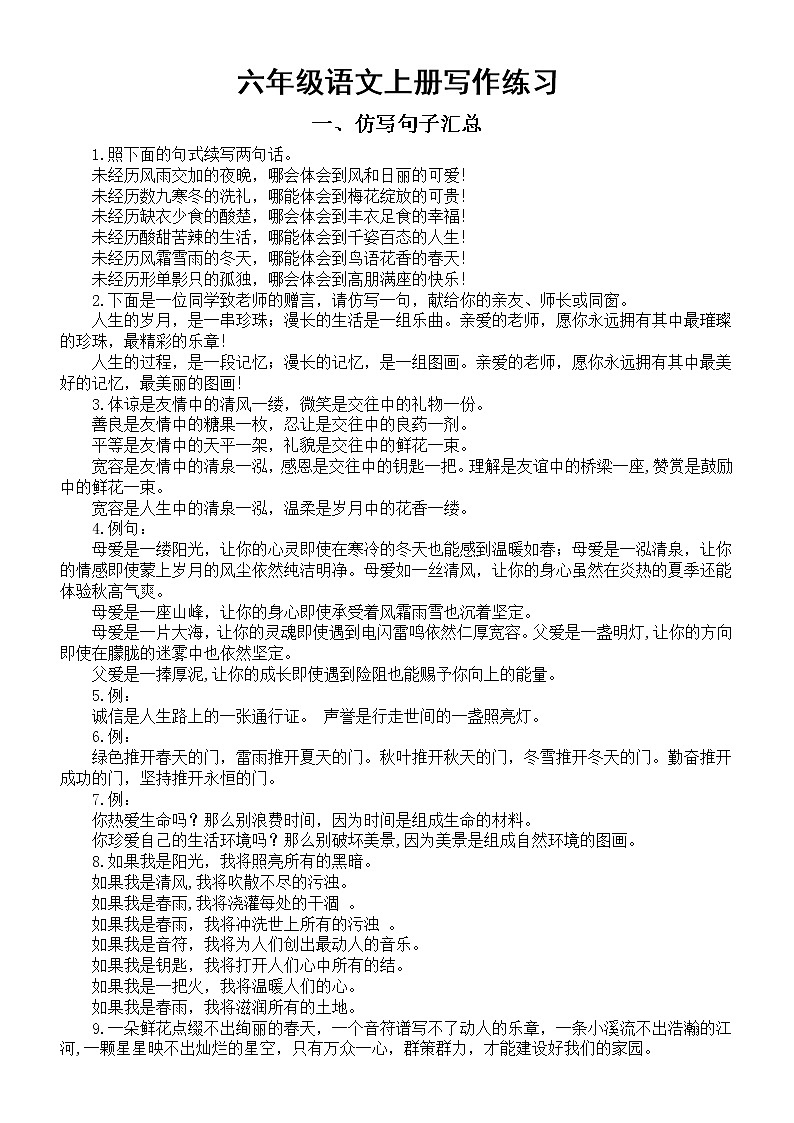 六年级语文上册写作练习

一、仿写句子汇总

1.照下面的句式续写两句话。

未经历风雨交加的夜晚，哪会体会到风和日丽的可爱！

未经历数九寒冬的洗礼，哪能体会到梅花绽放的可贵！

未经历缺衣少食的酸楚，哪会体会到丰衣足食的幸福！

未经历酸甜苦辣的生活，哪能体会到千姿百态的人生！

未经历风霜雪雨的冬天，哪能体会到鸟语花香的春天！

未经历形单影只的孤独，哪会体会到高朋满座的快乐！

2.下面是一位同学致老师的赠言，请仿写一句，献给你的亲友、师长或同窗。

人生的岁月，是一串珍珠；漫长的生活是一组乐曲。亲爱的老师，愿你永远拥有其中最璀璨的珍珠，最精彩的乐章！

人生的过程，是一段记忆；漫长的记忆，是一组图画。亲爱的老师，愿你永远拥有其中最美好的记忆，最美丽的图画！

3.体谅是友情中的清风一缕，微笑是交往中的礼物一份。

善良是友情中的糖果一枚，忍让是交往中的良药一剂。

平等是友情中的天平一架，礼貌是交往中的鲜花一束。

宽容是友情中的清泉一泓，感恩是交往中的钥匙一把。理解是友谊中的桥梁一座，赞赏是鼓励中的鲜花一束。

宽容是人生中的清泉一泓，温柔是岁月中的花香一缕。

4.例句：

母爱是一缕阳光，让你的心灵即使在寒冷的冬天也能感到温暖如春；母爱是一泓清泉，让你的情感即使蒙上岁月的风尘依然纯洁明净。母爱如一丝清风，让你的身心虽然在炎热的夏季还能体验秋高气爽。

母爱是一座山峰，让你的身心即使承受着风霜雨雪也沉着坚定。

母爱是一片大海，让你的灵魂即使遇到电闪雷鸣依然仁厚宽容。父爱是一盏明灯，让你的方向即使在朦胧的迷雾中也依然坚定。

父爱是一捧厚泥，让你的成长即使遇到险阻也能赐予你向上的能量。

5.例：

诚信是人生路上的一张通行证。 声誉是行走世间的一盏照亮灯。

6.例：

绿色推开春天的门，雷雨推开夏天的门。秋叶推开秋天的门，冬雪推开冬天的门。勤奋推开成功的门，坚持推开永恒的门。

7.例：

你热爱生命吗？那么别浪费时间，因为时间是组成生命的材料。

你珍爱自己的生活环境吗？那么别破坏美景，因为美景是组成自然环境的图画。

8.如果我是阳光，我将照亮所有的黑暗。

如果我是清风，我将吹散不尽的污浊。

如果我是春雨，我将浇灌每处的干涸 。

如果我是春雨，我将冲洗世上所有的污浊 。

如果我是音符，我将为人们创出最动人的音乐。

如果我是钥匙，我将打开人们心中所有的结。

如果我是一把火，我将温暖人们的心。

如果我是春雨，我将滋润所有的土地。

9.一朵鲜花点缀不出绚丽的春天，一个音符谱写不了动人的乐章，一条小溪流不出浩瀚的江河，一颗星星映不出灿烂的星空，只有万众一心，群策群力，才能建设好我们的家园。